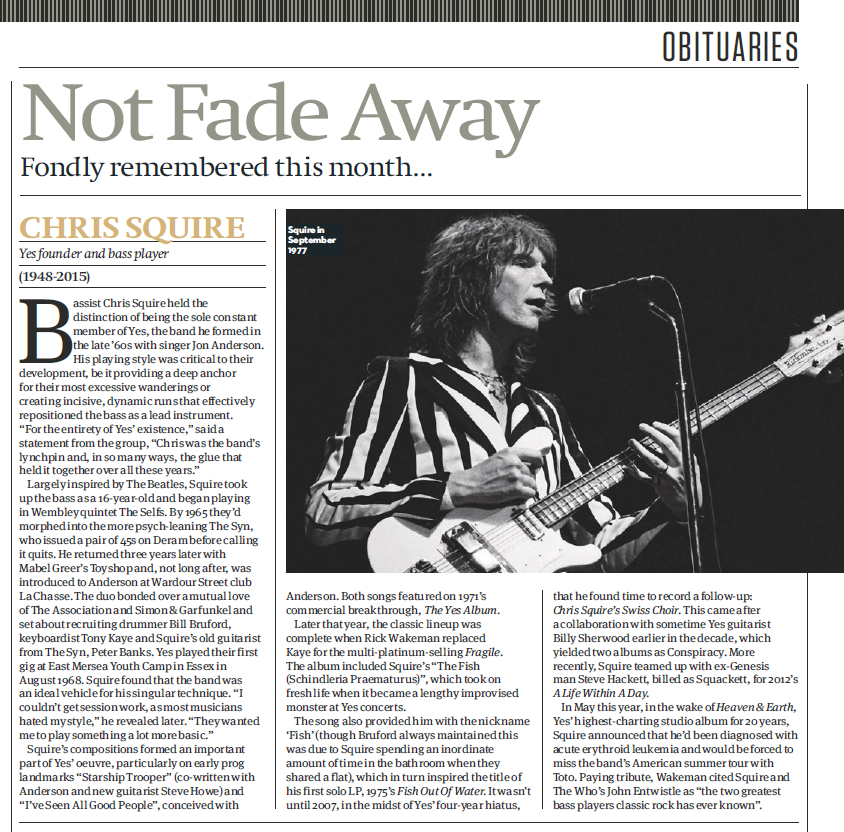 OBITUARIES

Not Fade Away

Fondly remembered this month...

CHRIS SQUIRE

Yes founder and bass player

(1948-2015)

Bassist Chris Squire held the distinction of being the sole constant member of Yes, the band he formed in the late '60s with singer Jon Anderson. His playing style was critical to their development, be it providing a deep anchor for their most excessive wanderings or creating incisive, dynamic runs that effectively repositioned the bass as a lead instrument. "For the entirety of Yes' existence," said a statement from the group, "Chris was the band's lynchpin and, in so many ways, the glue that held it together over all these years."

Largely inspired by The Beatles, Squire took up the bass as a 16-year-old and began playing in Wembley quintet The Selfs. By 1965 they'd morphed into the more psych-leaning The Syn, who issued a pair of 45s on Deram before calling it quits. He returned three years later with Mabel Greer's Toyshop and, not long after, was introduced to Anderson at Wardour Street club La Chasse. The duo bonded over a mutual love of The Association and Simon & Garfunkel and set about recruiting drummer Bill Bruford, keyboardist Tony Kaye and Squire's old guitarist from The Syn, Peter Banks. Yes played their first gig at East Mersea Youth Camp in Essex in August 1968. Squire found that the band was an ideal vehicle for his singular technique. "I couldn't get session work, as most musicians hated my style," he revealed later. "They wanted me to play something a lot more basic."

Squire's compositions formed an important part of Yes' oeuvre, particularly on early prog landmarks "Starship Trooper" (co-written with Anderson and new guitarist Steve Howe) and "I've Seen All Good People", conceived with Anderson. Both songs featured on 1971's commercial breakthrough, The Yes Album.

Later that year, the classic lineup was complete when Rick Wakeman replaced Kaye for the multi-platinum-selling Fragile. The album included Squire's "The Fish (Schindleria Praematurus)", which took on fresh life when it became a lengthy improvised monster at Yes concerts.

The song also provided him with the nickname 'Fish' (though Bruford always maintained this was due to Squire spending an inordinate amount of time in the bathroom when they shared a flat), which in turn inspired the title of his first solo LP, 1975's Fish Out Of Water. It wasn't until 2007, in the midst of Yes' four-year hiatus, that he found time to record a follow-up: Chris Squire's Swiss Choir. This came after a collaboration with sometime Yes guitarist Billy Sherwood earlier in the decade, which yielded two albums as Conspiracy. More recently, Squire teamed up with ex-Genesis man Steve Hackett, billed as Squackett, for 2012's A Life Within A Day.

In May this year, in the wake of Heaven & Earth, Yes' highest-charting studio album for 20 years, Squire announced that he'd been diagnosed with acute erythroid leukemia and would be forced to miss the band's American summer tour with Toto. Paying tribute, Wakeman cited Squire and The Who's John Entwistle as "the two greatest bass players classic rock has ever known".

Squire in September 1977